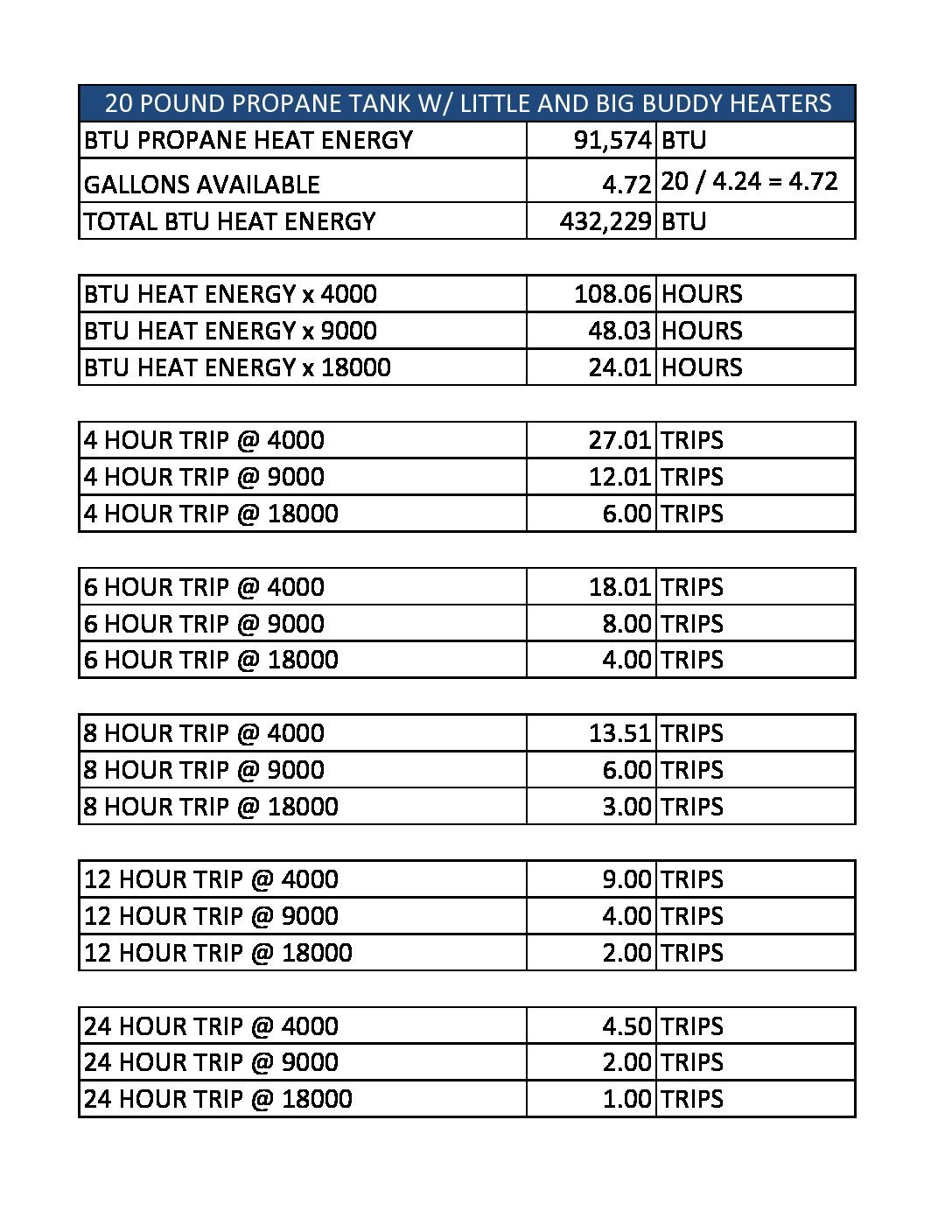 | 20 POUND PROPANE TANK W/ LITTLE AND BIG BUDDY HEATERS | | |
|---|---|---|
| BTU PROPANE HEAT ENERGY | 91,574 | BTU |
| GALLONS AVAILABLE | 4.72 | 20 / 4.24 = 4.72 |
| TOTAL BTU HEAT ENERGY | 432,229 | BTU |

| | | |
|---|---|---|
| BTU HEAT ENERGY x 4000 | 108.06 | HOURS |
| BTU HEAT ENERGY x 9000 | 48.03 | HOURS |
| BTU HEAT ENERGY x 18000 | 24.01 | HOURS |

| | | |
|---|---|---|
| 4 HOUR TRIP @ 4000 | 27.01 | TRIPS |
| 4 HOUR TRIP @ 9000 | 12.01 | TRIPS |
| 4 HOUR TRIP @ 18000 | 6.00 | TRIPS |

| | | |
|---|---|---|
| 6 HOUR TRIP @ 4000 | 18.01 | TRIPS |
| 6 HOUR TRIP @ 9000 | 8.00 | TRIPS |
| 6 HOUR TRIP @ 18000 | 4.00 | TRIPS |

| | | |
|---|---|---|
| 8 HOUR TRIP @ 4000 | 13.51 | TRIPS |
| 8 HOUR TRIP @ 9000 | 6.00 | TRIPS |
| 8 HOUR TRIP @ 18000 | 3.00 | TRIPS |

| | | |
|---|---|---|
| 12 HOUR TRIP @ 4000 | 9.00 | TRIPS |
| 12 HOUR TRIP @ 9000 | 4.00 | TRIPS |
| 12 HOUR TRIP @ 18000 | 2.00 | TRIPS |

| | | |
|---|---|---|
| 24 HOUR TRIP @ 4000 | 4.50 | TRIPS |
| 24 HOUR TRIP @ 9000 | 2.00 | TRIPS |
| 24 HOUR TRIP @ 18000 | 1.00 | TRIPS |